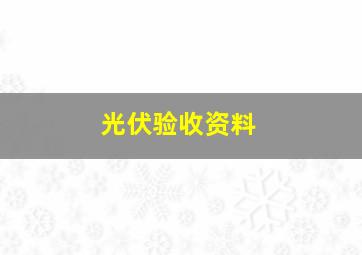 光伏验收资料